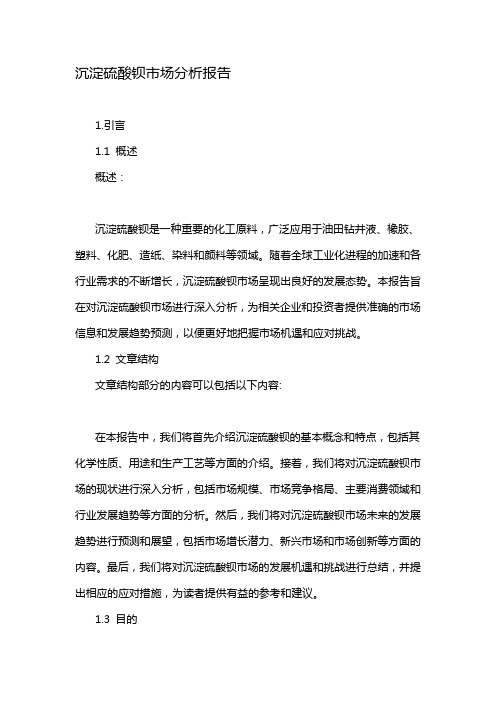 沉淀硫酸钡市场分析报告

1.引言

1.1 概述

概述：

沉淀硫酸钡是一种重要的化工原料，广泛应用于油田钻井液、橡胶、塑料、化肥、造纸、染料和颜料等领域。随着全球工业化进程的加速和各行业需求的不断增长，沉淀硫酸钡市场呈现出良好的发展态势。本报告旨在对沉淀硫酸钡市场进行深入分析，为相关企业和投资者提供准确的市场信息和发展趋势预测，以便更好地把握市场机遇和应对挑战。

1.2 文章结构

文章结构部分的内容可以包括以下内容:

在本报告中，我们将首先介绍沉淀硫酸钡的基本概念和特点，包括其化学性质、用途和生产工艺等方面的介绍。接着，我们将对沉淀硫酸钡市场的现状进行深入分析，包括市场规模、市场竞争格局、主要消费领域和行业发展趋势等方面的分析。然后，我们将对沉淀硫酸钡市场未来的发展趋势进行预测和展望，包括市场增长潜力、新兴市场和市场创新等方面的内容。最后，我们将对沉淀硫酸钡市场的发展机遇和挑战进行总结，并提出相应的应对措施，为读者提供有益的参考和建议。

1.3 目的